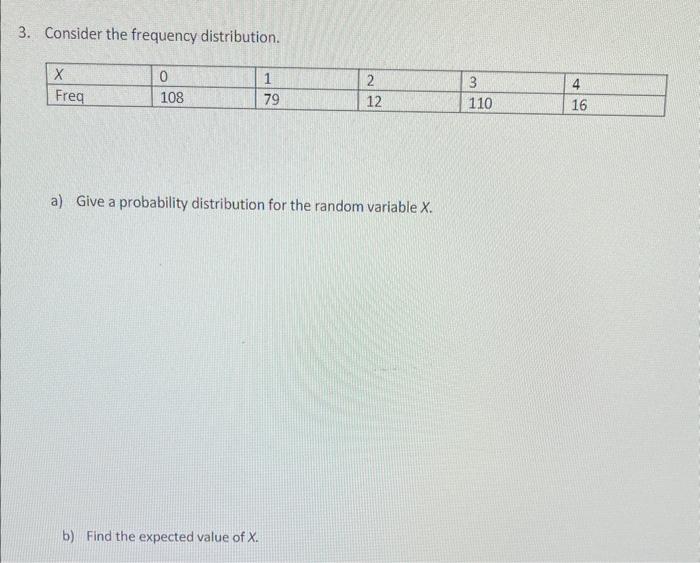 3. Consider the frequency distribution.

| $X$ | 0 | 1 | 2 | 3 | 4 |
|---|---|---|---|---|---|
| Freq | 108 | 79 | 12 | 110 | 16 |

a) Give a probability distribution for the random variable $X$.

b) Find the expected value of $X$.